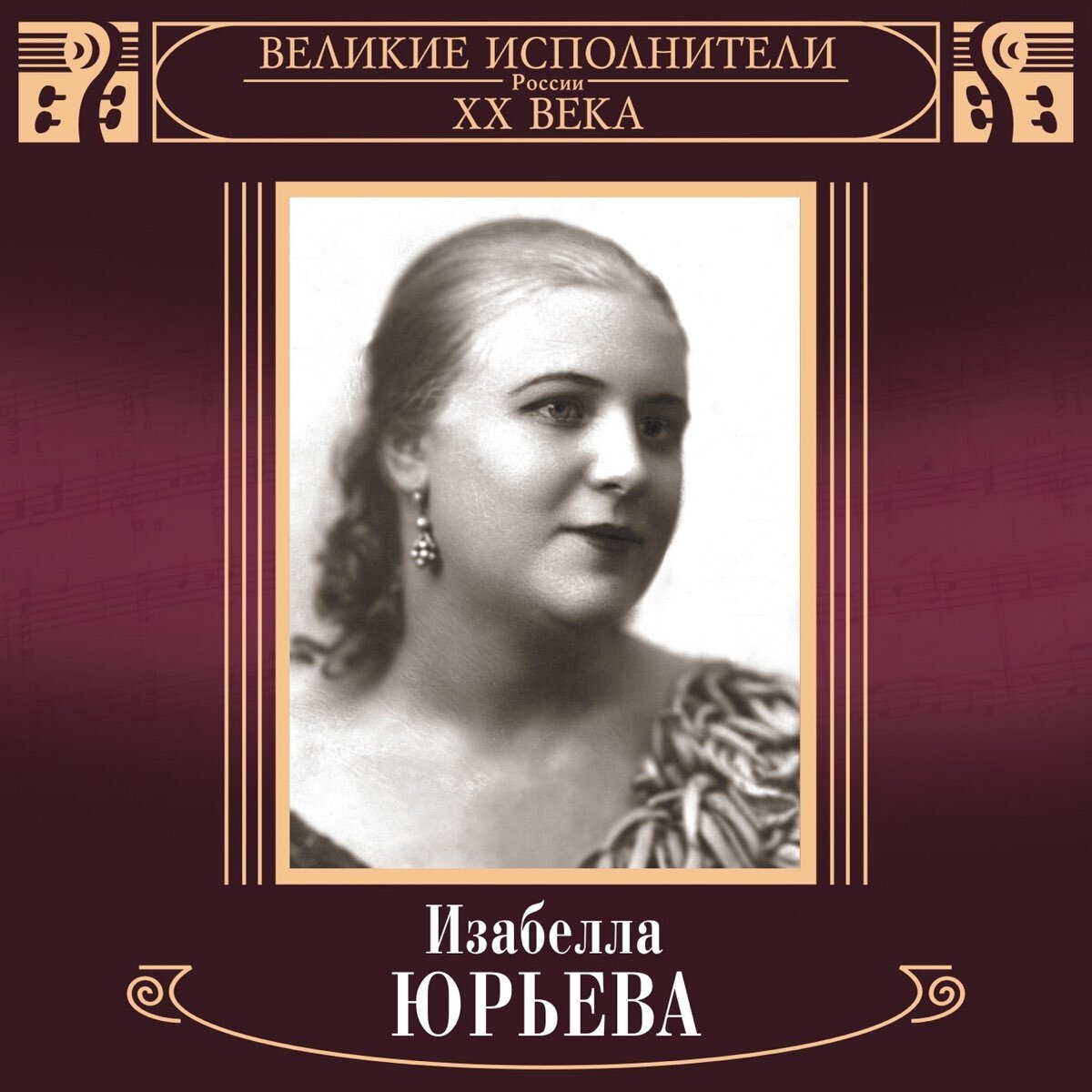 ВЕЛИКИЕ ИСПОЛНИТЕЛИ
России
XX ВЕКА

Изабелла
ЮРЬЕВА